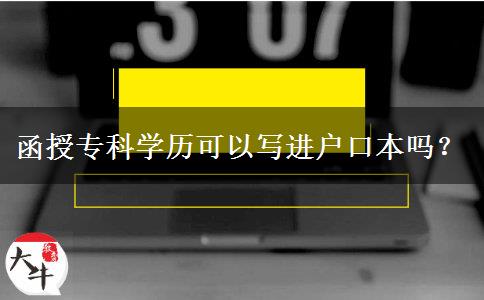 .3 07

函授专科学历可以写进户口本吗？

大牛